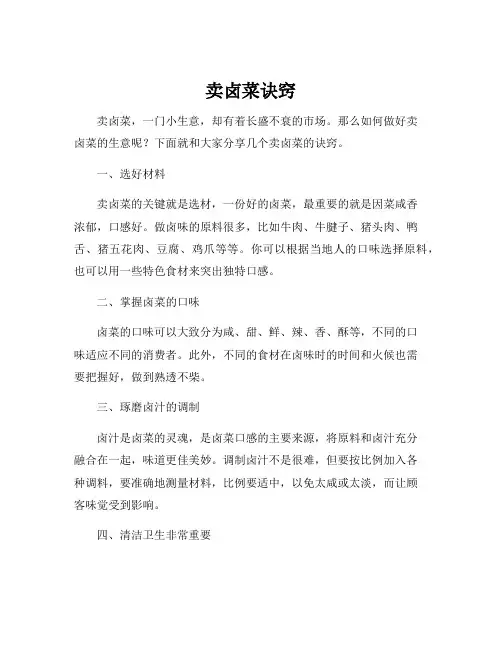 卖卤菜诀窍

卖卤菜，一门小生意，却有着长盛不衰的市场。那么如何做好卖卤菜的生意呢？下面就和大家分享几个卖卤菜的诀窍。

一、选好材料

卖卤菜的关键就是选材，一份好的卤菜，最重要的就是因菜咸香浓郁，口感好。做卤味的原料很多，比如牛肉、牛腱子、猪头肉、鸭舌、猪五花肉、豆腐、鸡爪等等。你可以根据当地人的口味选择原料，也可以用一些特色食材来突出独特口感。

二、掌握卤菜的口味

卤菜的口味可以大致分为咸、甜、鲜、辣、香、酥等，不同的口味适应不同的消费者。此外，不同的食材在卤味时的时间和火候也需要把握好，做到熟透不柴。

三、琢磨卤汁的调制

卤汁是卤菜的灵魂，是卤菜口感的主要来源，将原料和卤汁充分融合在一起，味道更佳美妙。调制卤汁不是很难，但要按比例加入各种调料，要准确地测量材料，比例要适中，以免太咸或太淡，而让顾客味觉受到影响。

四、清洁卫生非常重要